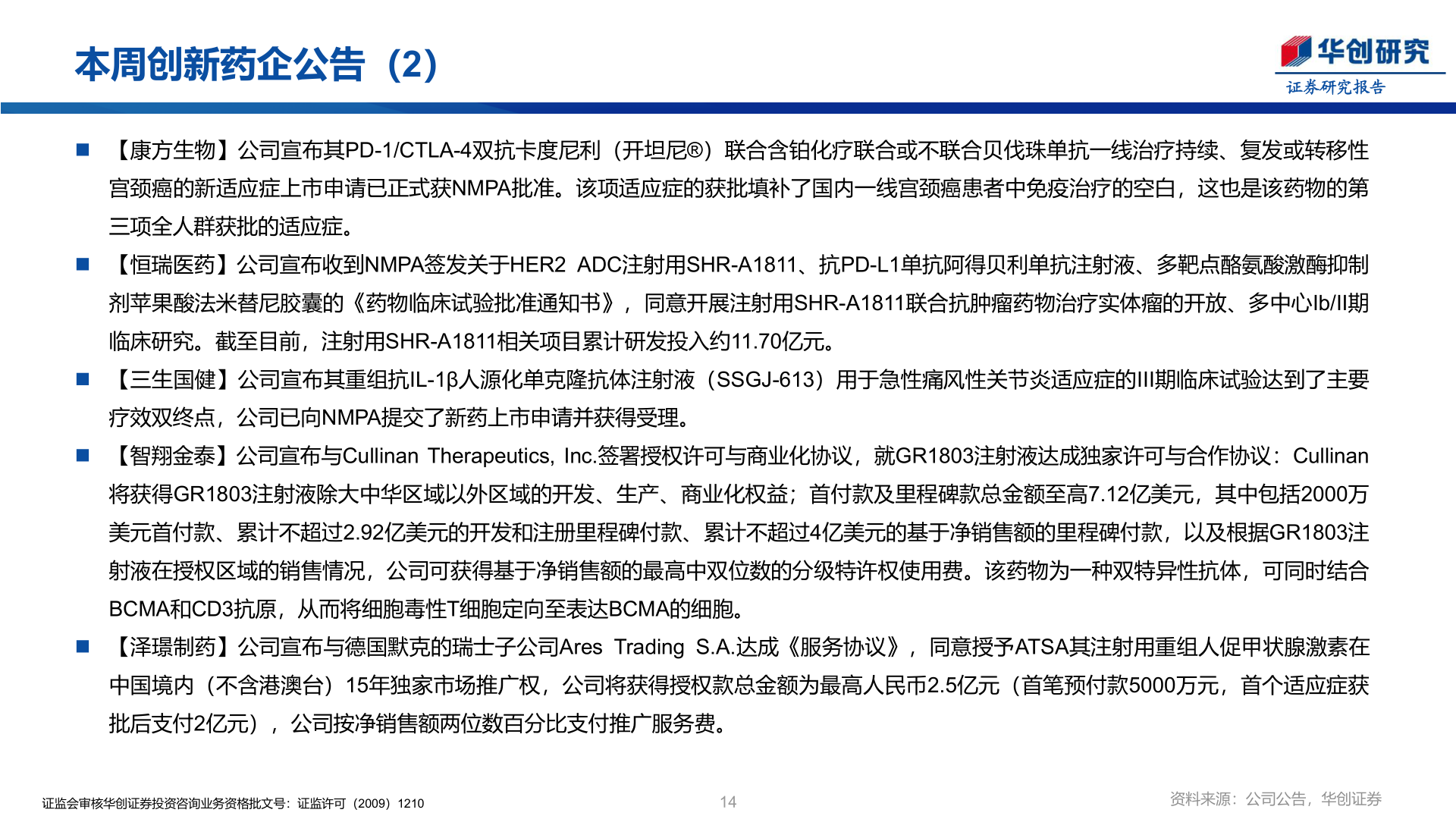 本周创新药企公告（2）

华创研究
证券研究报告

■ 【康方生物】公司宣布其PD-1/CTLA-4双抗卡度尼利（开坦尼®）联合含铂化疗联合或不联合贝伐珠单抗一线治疗持续、复发或转移性宫颈癌的新适应症上市申请已正式获NMPA批准。该项适应症的获批填补了国内一线宫颈癌患者中免疫治疗的空白，这也是该药物的第三项全人群获批的适应症。

■ 【恒瑞医药】公司宣布收到NMPA签发关于HER2 ADC注射用SHR-A1811、抗PD-L1单抗阿得贝利单抗注射液、多靶点酪氨酸激酶抑制剂苹果酸法米替尼胶囊的《药物临床试验批准通知书》，同意开展注射用SHR-A1811联合抗肿瘤药物治疗实体瘤的开放、多中心Ib/II期临床研究。截至目前，注射用SHR-A1811相关项目累计研发投入约11.70亿元。

■ 【三生国健】公司宣布其重组抗IL-1β人源化单克隆抗体注射液（SSGJ-613）用于急性痛风性关节炎适应症的III期临床试验达到了主要疗效双终点，公司已向NMPA提交了新药上市申请并获得受理。

■ 【智翔金泰】公司宣布与Cullinan Therapeutics, Inc.签署授权许可与商业化协议，就GR1803注射液达成独家许可与合作协议：Cullinan将获得GR1803注射液除大中华区域以外区域的开发、生产、商业化权益；首付款及里程碑款总金额至高7.12亿美元，其中包括2000万美元首付款、累计不超过2.92亿美元的开发和注册里程碑付款、累计不超过4亿美元的基于净销售额的里程碑付款，以及根据GR1803注射液在授权区域的销售情况，公司可获得基于净销售额的最高中双位数的分级特许权使用费。该药物为一种双特异性抗体，可同时结合BCMA和CD3抗原，从而将细胞毒性T细胞定向至表达BCMA的细胞。

■ 【泽璟制药】公司宣布与德国默克的瑞士子公司Ares Trading S.A.达成《服务协议》，同意授予ATSA其注射用重组人促甲状腺激素在中国境内（不含港澳台）15年独家市场推广权，公司将获得授权款总金额为最高人民币2.5亿元（首笔预付款5000万元，首个适应症获批后支付2亿元），公司按净销售额两位数百分比支付推广服务费。

证监会审核华创证券投资咨询业务资格批文号：证监许可（2009）1210
14
资料来源：公司公告，华创证券